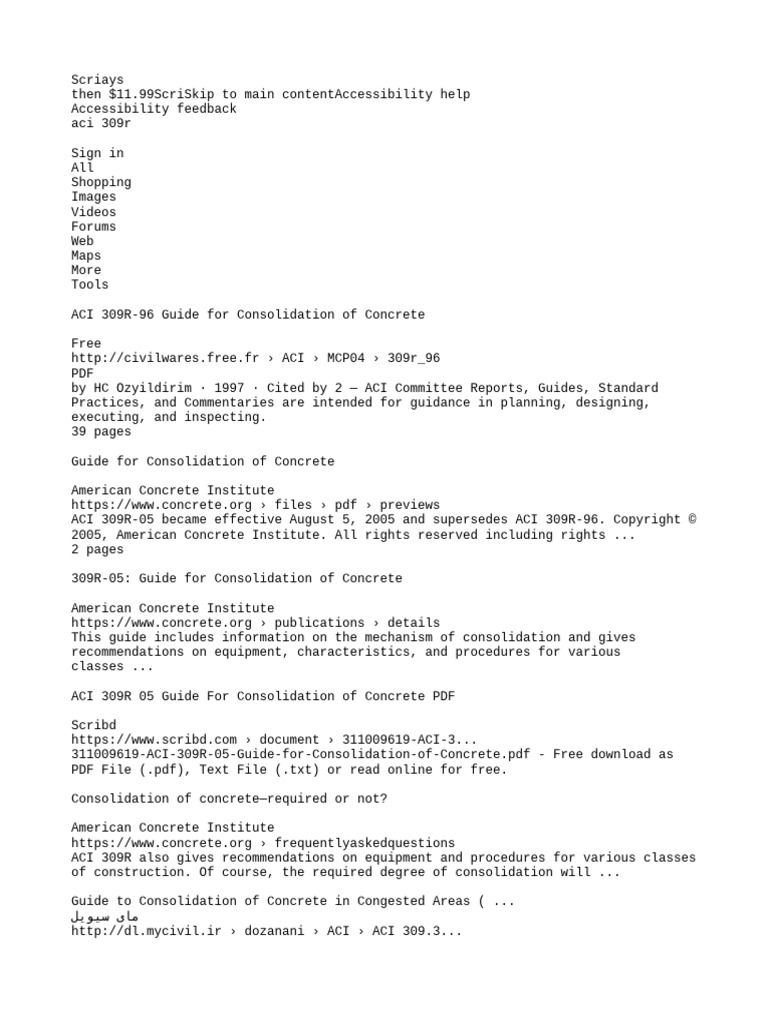 Scriays
then $11.99ScriSkip to main contentAccessibility help
Accessibility feedback
aci 309r

Sign in
All
Shopping
Images
Videos
Forums
Web
Maps
More
Tools

ACI 309R-96 Guide for Consolidation of Concrete

Free
http://civilwares.free.fr › ACI › MCP04 › 309r_96
PDF
by HC Ozyildirim · 1997 · Cited by 2 — ACI Committee Reports, Guides, Standard Practices, and Commentaries are intended for guidance in planning, designing, executing, and inspecting.
39 pages

Guide for Consolidation of Concrete

American Concrete Institute
https://www.concrete.org › files › pdf › previews
ACI 309R-05 became effective August 5, 2005 and supersedes ACI 309R-96. Copyright © 2005, American Concrete Institute. All rights reserved including rights ...
2 pages

309R-05: Guide for Consolidation of Concrete

American Concrete Institute
https://www.concrete.org › publications › details
This guide includes information on the mechanism of consolidation and gives recommendations on equipment, characteristics, and procedures for various classes ...

ACI 309R 05 Guide For Consolidation of Concrete PDF

Scribd
https://www.scribd.com › document › 311009619-ACI-3...
311009619-ACI-309R-05-Guide-for-Consolidation-of-Concrete.pdf - Free download as PDF File (.pdf), Text File (.txt) or read online for free.

Consolidation of concrete—required or not?

American Concrete Institute
https://www.concrete.org › frequentlyaskedquestions
ACI 309R also gives recommendations on equipment and procedures for various classes of construction. Of course, the required degree of consolidation will ...

Guide to Consolidation of Concrete in Congested Areas ( ...
مای سیویل
http://dl.mycivil.ir › dozanani › ACI › ACI 309.3...